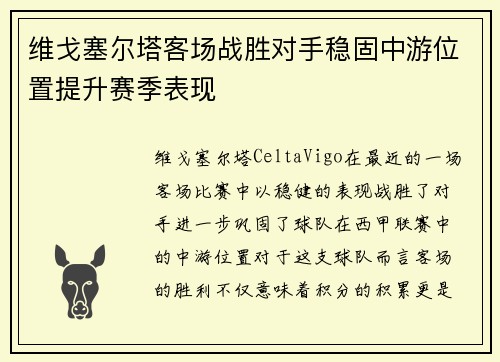 维戈塞尔塔客场战胜对手稳固中游位置提升赛季表现

维戈塞尔塔CeltaVigo在最近的一场客场比赛中以稳健的表现战胜了对手进一步巩固了球队在西甲联赛中的中游位置对于这支球队而言客场的胜利不仅意味着积分的积累更是